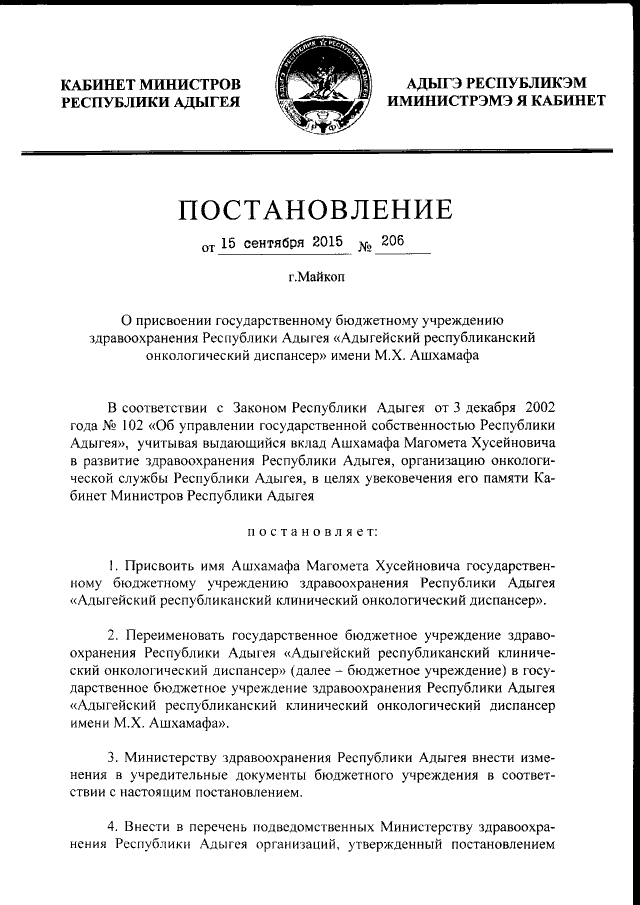 КАБИНЕТ МИНИСТРОВ РЕСПУБЛИКИ АДЫГЕЯ

АДЫГЭ РЕСПУБЛИКЭМ ИМИНИСТРЭМЭ Я КАБИНЕТ

ПОСТАНОВЛЕНИЕ

от 15 сентября 2015 № 206

г.Майкоп

О присвоении государственному бюджетному учреждению здравоохранения Республики Адыгея «Адыгейский республиканский онкологический диспансер» имени М.Х. Ашхамафа

В соответствии с Законом Республики Адыгея от 3 декабря 2002 года № 102 «Об управлении государственной собственностью Республики Адыгея», учитывая выдающийся вклад Ашхамафа Магомета Хусейновича в развитие здравоохранения Республики Адыгея, организацию онкологической службы Республики Адыгея, в целях увековечения его памяти Кабинет Министров Республики Адыгея

постановляет:

1. Присвоить имя Ашхамафа Магомета Хусейновича государственному бюджетному учреждению здравоохранения Республики Адыгея «Адыгейский республиканский клинический онкологический диспансер».

2. Переименовать государственное бюджетное учреждение здравоохранения Республики Адыгея «Адыгейский республиканский клинический онкологический диспансер» (далее – бюджетное учреждение) в государственное бюджетное учреждение здравоохранения Республики Адыгея «Адыгейский республиканский клинический онкологический диспансер имени М.Х. Ашхамафа».

3. Министерству здравоохранения Республики Адыгея внести изменения в учредительные документы бюджетного учреждения в соответствии с настоящим постановлением.

4. Внести в перечень подведомственных Министерству здравоохранения Республики Адыгея организаций, утвержденный постановлением